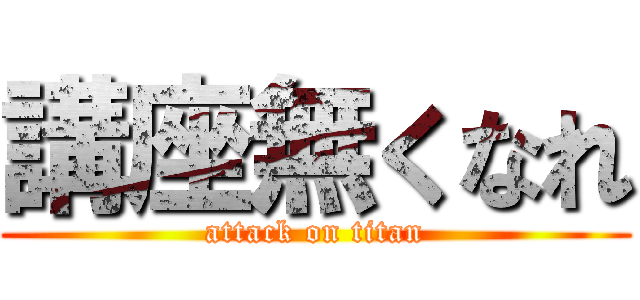 講座無くなれ
attack on titan